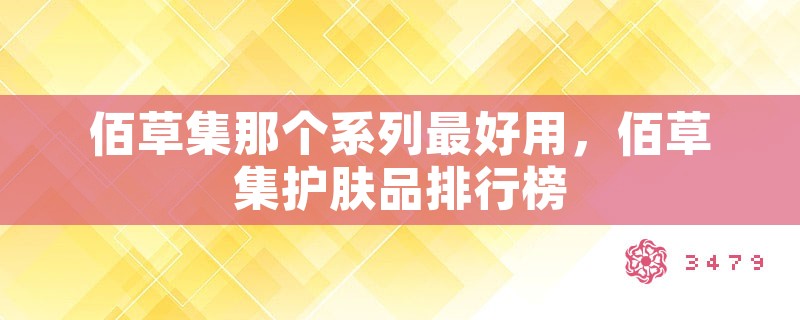 佰草集那个系列最好用，佰草集护肤品排行榜

3479